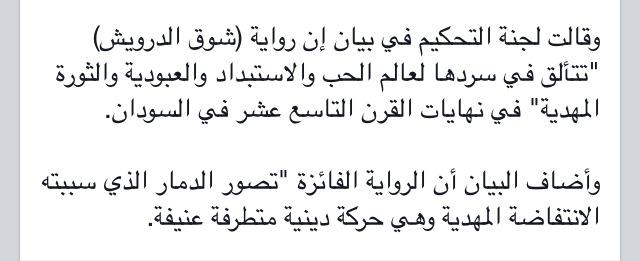 وقالت لجنة التحكيم في بيان إن رواية (شوق الدرويش) "تتألق في سردها لعالم الحب والاستبداد والعبودية والثورة المهدية" في نهايات القرن التاسع عشر في السودان.

وأضاف البيان أن الرواية الفائزة "تصور الدمار الذي سببته الانتفاضة المهدية وهي حركة دينية متطرفة عنيفة.